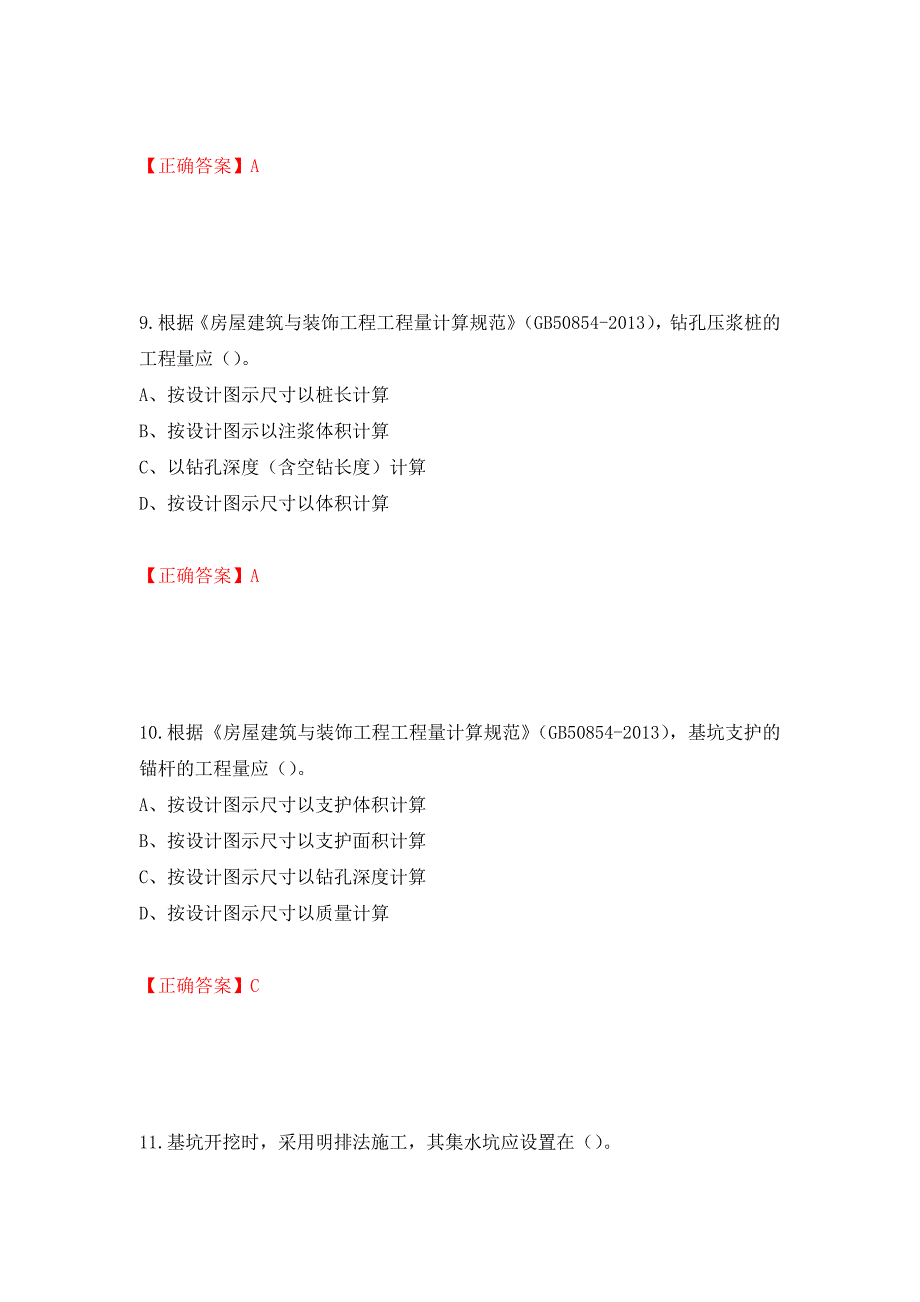 【正确答案】A

9.根据《房屋建筑与装饰工程工程量计算规范》(GB50854-2013)，钻孔压浆桩的工程量应（）。

A、按设计图示尺寸以桩长计算

B、按设计图示以注浆体积计算

C、以钻孔深度（含空钻长度）计算

D、按设计图示尺寸以体积计算

【正确答案】A

10.根据《房屋建筑与装饰工程工程量计算规范》(GB50854-2013)，基坑支护的锚杆的工程量应（）。

A、按设计图示尺寸以支护体积计算

B、按设计图示尺寸以支护面积计算

C、按设计图示尺寸以钻孔深度计算

D、按设计图示尺寸以质量计算

【正确答案】C

11.基坑开挖时，采用明排法施工，其集水坑应设置在（）。